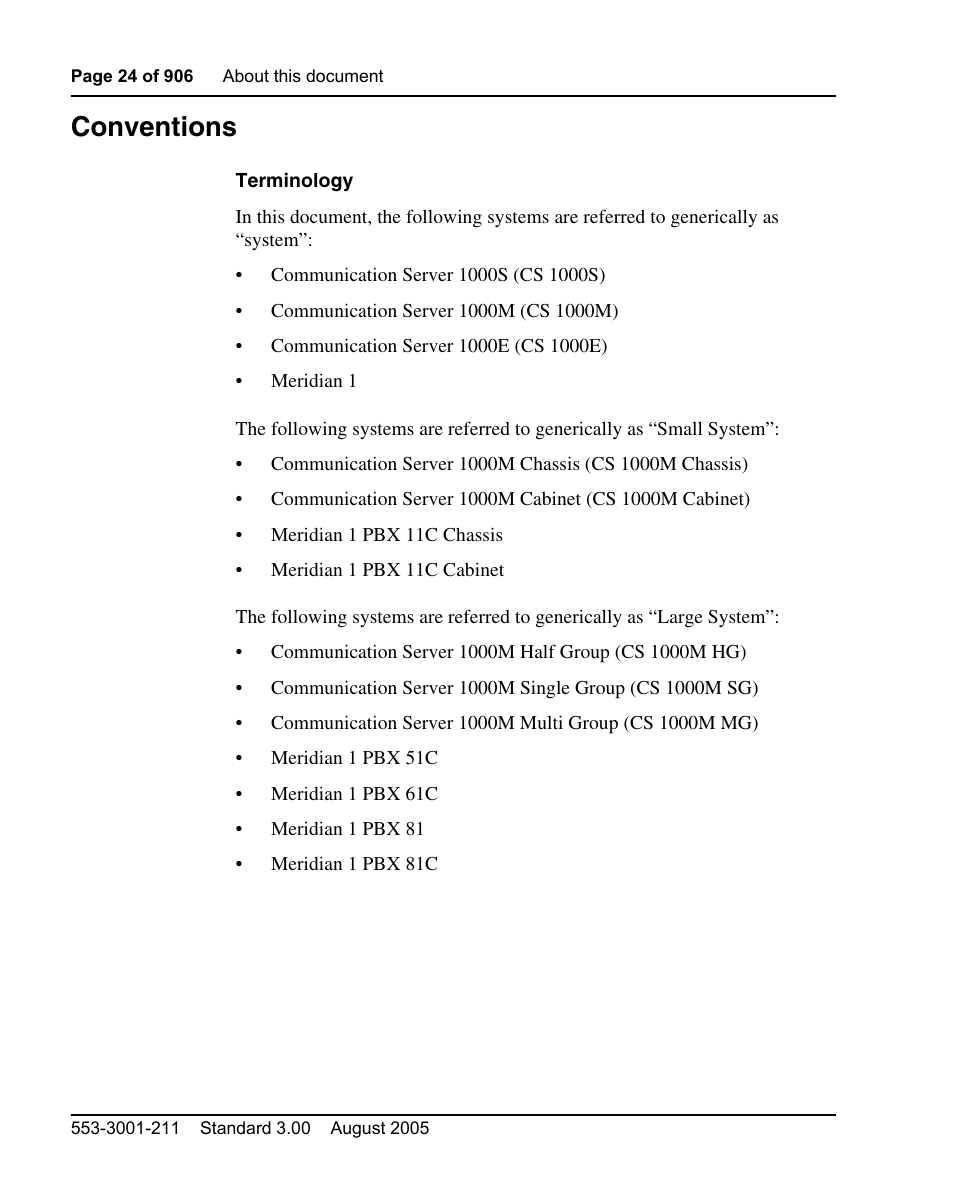 Page 24 of 906 About this document

Conventions

Terminology

In this document, the following systems are referred to generically as “system”:

• Communication Server 1000S (CS 1000S)

• Communication Server 1000M (CS 1000M)

• Communication Server 1000E (CS 1000E)

• Meridian 1

The following systems are referred to generically as “Small System”:

• Communication Server 1000M Chassis (CS 1000M Chassis)

• Communication Server 1000M Cabinet (CS 1000M Cabinet)

• Meridian 1 PBX 11C Chassis

• Meridian 1 PBX 11C Cabinet

The following systems are referred to generically as “Large System”:

• Communication Server 1000M Half Group (CS 1000M HG)

• Communication Server 1000M Single Group (CS 1000M SG)

• Communication Server 1000M Multi Group (CS 1000M MG)

• Meridian 1 PBX 51C

• Meridian 1 PBX 61C

• Meridian 1 PBX 81

• Meridian 1 PBX 81C

553-3001-211 Standard 3.00 August 2005